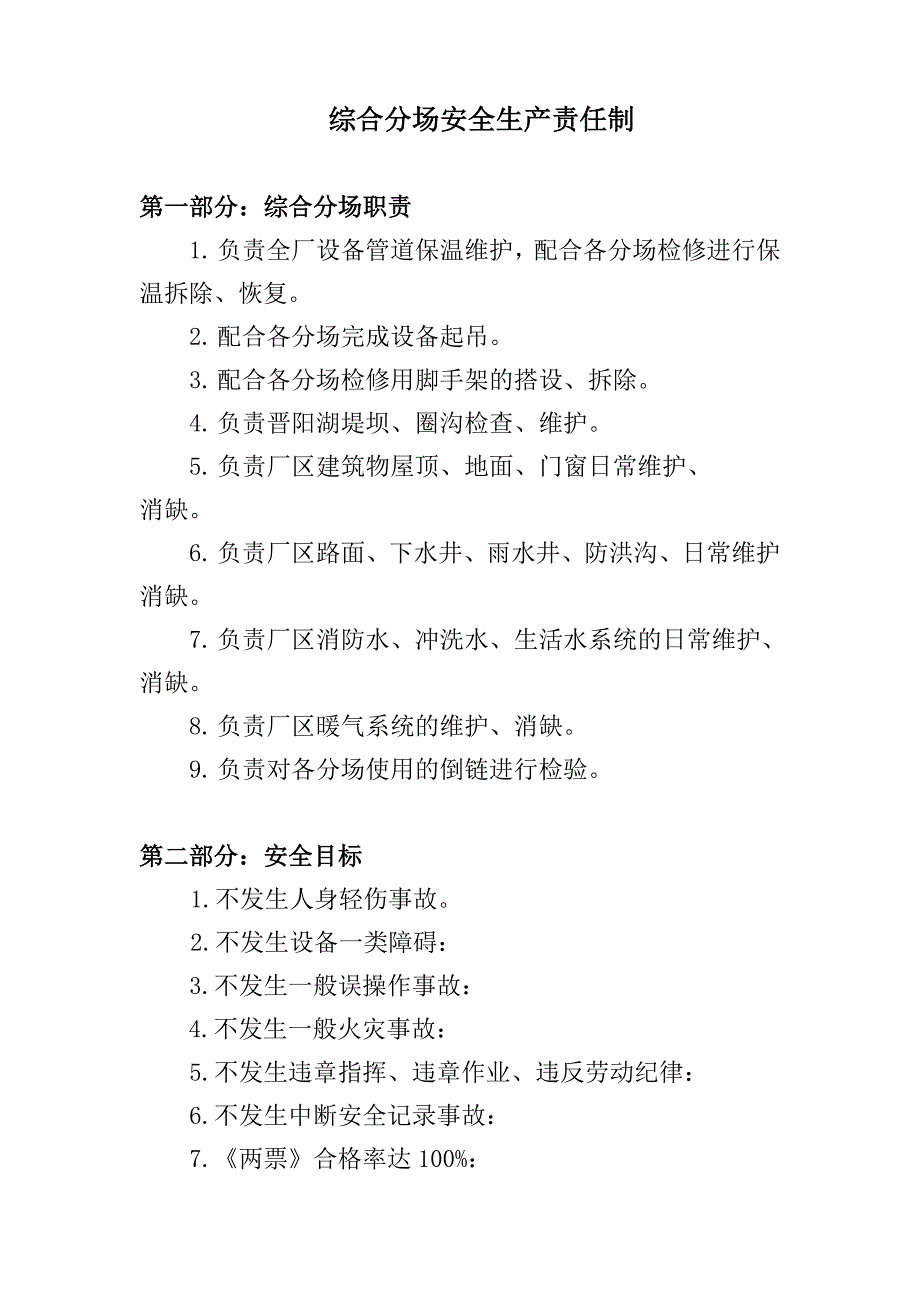 综合分场安全生产责任制

第一部分：综合分场职责

1. 负责全厂设备管道保温维护，配合各分场检修进行保温拆除、恢复。

2. 配合各分场完成设备起吊。

3. 配合各分场检修用脚手架的搭设、拆除。

4. 负责晋阳湖堤坝、圈沟检查、维护。

5. 负责厂区建筑物屋顶、地面、门窗日常维护、消缺。

6. 负责厂区路面、下水井、雨水井、防洪沟、日常维护消缺。

7. 负责厂区消防水、冲洗水、生活水系统的日常维护、消缺。

8. 负责厂区暖气系统的维护、消缺。

9. 负责对各分场使用的倒链进行检验。

第二部分：安全目标

1. 不发生人身轻伤事故。

2. 不发生设备一类障碍：

3. 不发生一般误操作事故：

4. 不发生一般火灾事故：

5. 不发生违章指挥、违章作业、违反劳动纪律：

6. 不发生中断安全记录事故：

7. 《两票》合格率达 100%：